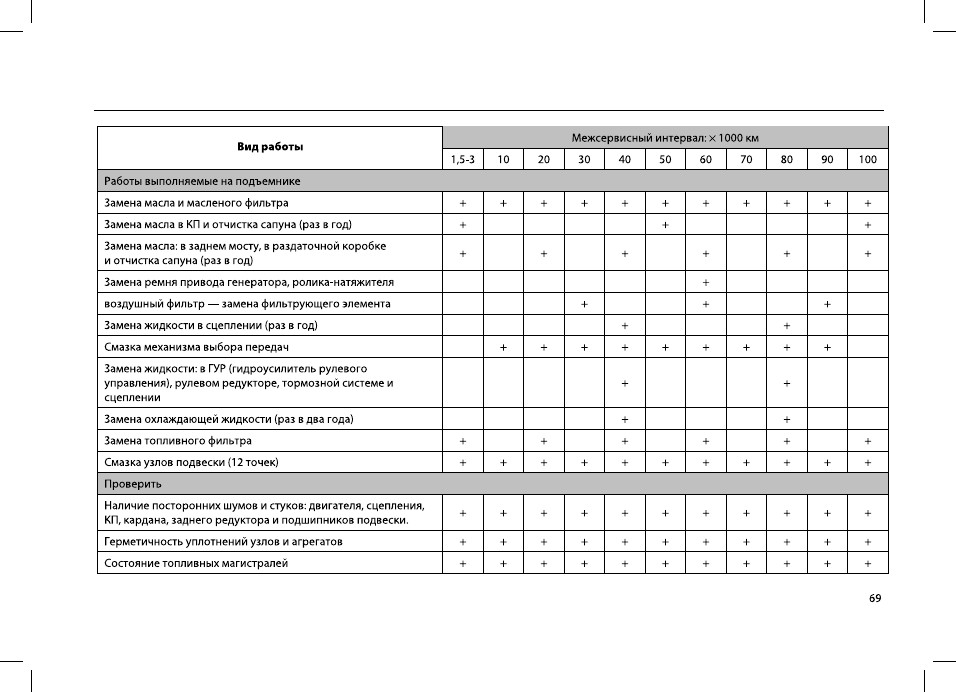 | Вид работы | Межсервисный интервал: × 1000 км | | | | | | | | | | |
|---|---|---|---|---|---|---|---|---|---|---|---|
| | 1,5-3 | 10 | 20 | 30 | 40 | 50 | 60 | 70 | 80 | 90 | 100 |
| Работы выполняемые на подъемнике | | | | | | | | | | | |
| Замена масла и масленого фильтра | + | + | + | + | + | + | + | + | + | + | + |
| Замена масла в КП и отчистка сапуна (раз в год) | + | | | | | + | | | | | + |
| Замена масла: в заднем мосту, в раздаточной коробке и отчистка сапуна (раз в год) | + | | + | | + | | + | | + | | + |
| Замена ремня привода генератора, ролика-натяжителя | | | | | | | + | | | | |
| воздушный фильтр — замена фильтрующего элемента | | | | + | | | + | | | + | |
| Замена жидкости в сцеплении (раз в год) | | | | | + | | | | + | | |
| Смазка механизма выбора передач | | + | + | + | + | + | + | + | + | + | |
| Замена жидкости: в ГУР (гидроусилитель рулевого управления), рулевом редукторе, тормозной системе и сцеплении | | | | | + | | | | + | | |
| Замена охлаждающей жидкости (раз в два года) | | | | | + | | | | + | | |
| Замена топливного фильтра | + | | + | | + | | + | | + | | + |
| Смазка узлов подвески (12 точек) | + | + | + | + | + | + | + | + | + | + | + |
| Проверить | | | | | | | | | | | |
| Наличие посторонних шумов и стуков: двигателя, сцепления, КП, кардана, заднего редуктора и подшипников подвески. | + | + | + | + | + | + | + | + | + | + | + |
| Герметичность уплотнений узлов и агрегатов | + | + | + | + | + | + | + | + | + | + | + |
| Состояние топливных магистралей | + | + | + | + | + | + | + | + | + | + | + |

69